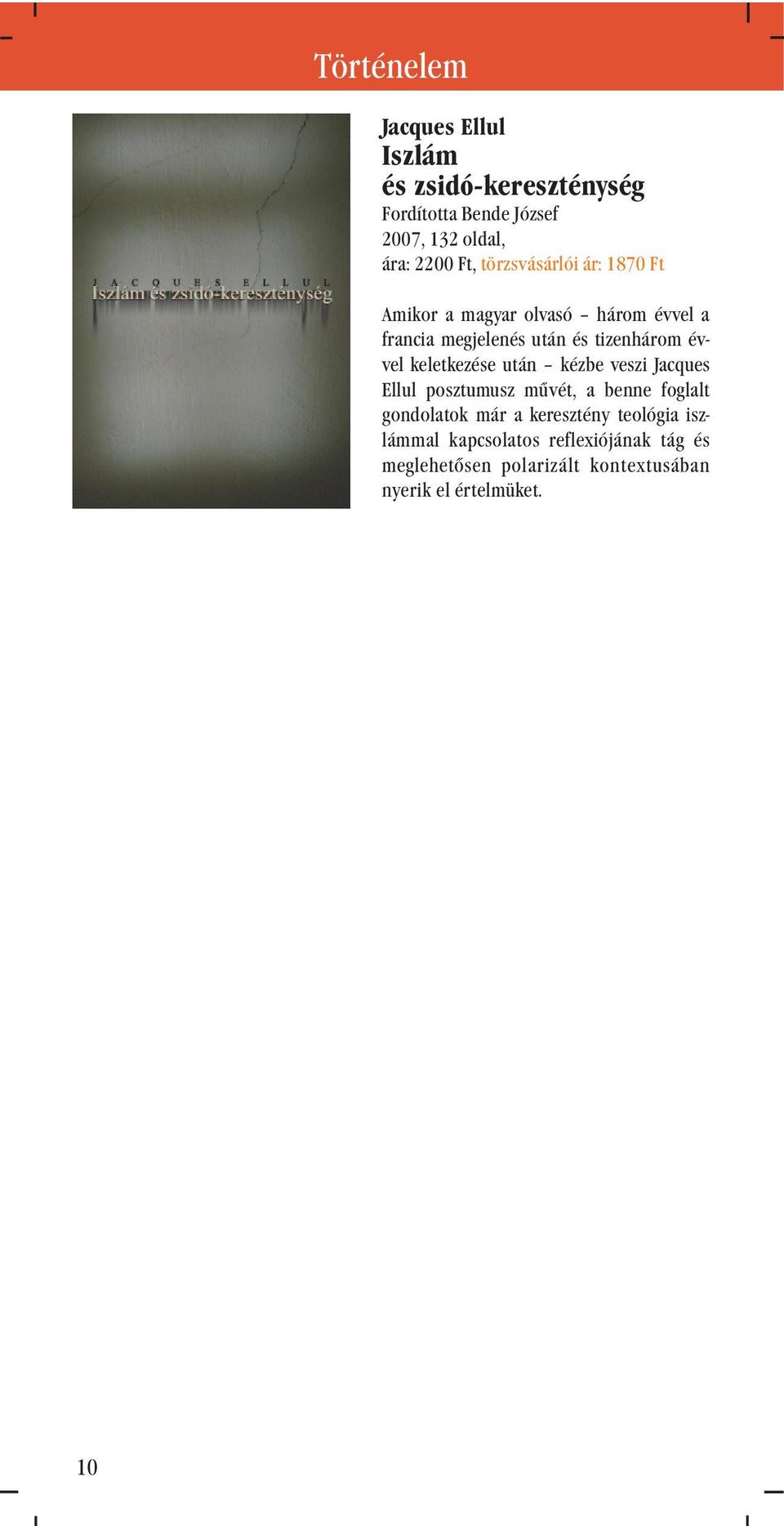 Történelem

JACQUES ELLUL
Iszlám és zsidó-kereszténység

Jacques Ellul
Iszlám
és zsidó-kereszténység
Fordította Bende József
2007, 132 oldal,
ára: 2200 Ft, törzsvásárlói ár: 1870 Ft

Amikor a magyar olvasó – három évvel a francia megjelenés után és tizenhárom évvel keletkezése után – kézbe veszi Jacques Ellul posztumusz művét, a benne foglalt gondolatok már a keresztény teológia iszlámmal kapcsolatos reflexiójának tág és meglehetősen polarizált kontextusában nyerik el értelmüket.

10